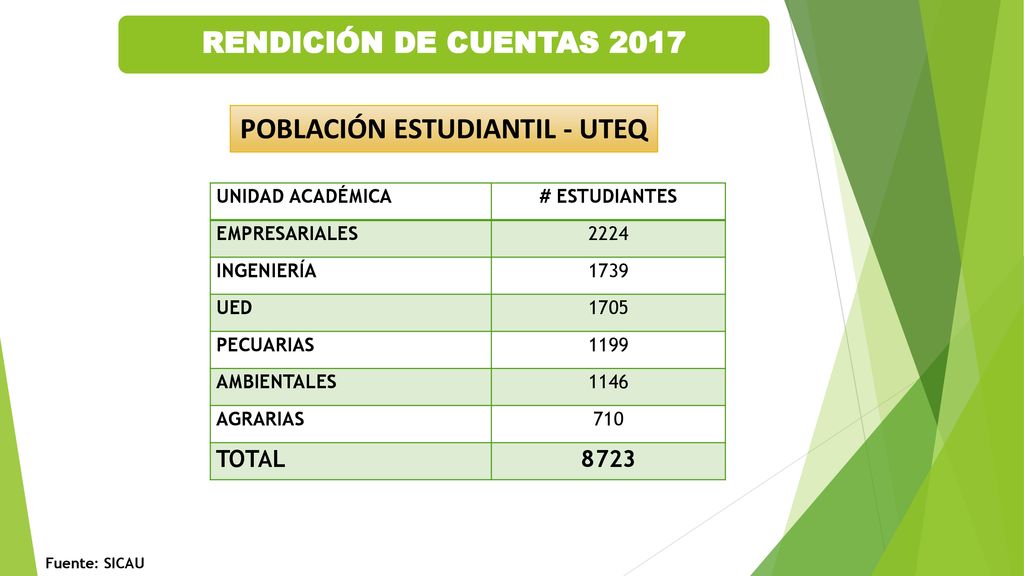 RENDICIÓN DE CUENTAS 2017

POBLACIÓN ESTUDIANTIL - UTEQ

| UNIDAD ACADÉMICA | # ESTUDIANTES |
|---|---|
| EMPRESARIALES | 2224 |
| INGENIERÍA | 1739 |
| UED | 1705 |
| PECUARIAS | 1199 |
| AMBIENTALES | 1146 |
| AGRARIAS | 710 |
| TOTAL | 8723 |

Fuente: SICAU